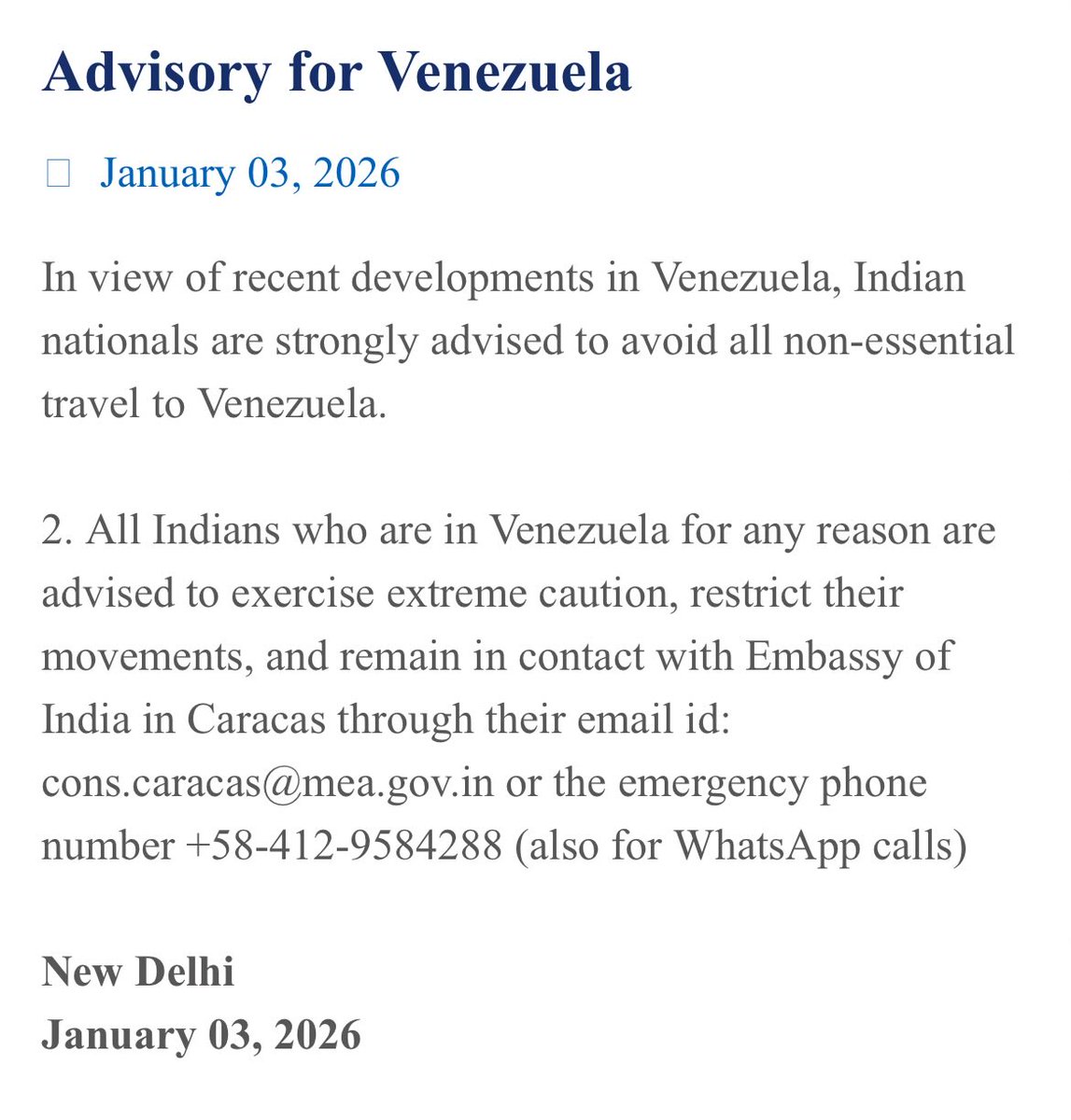 Advisory for Venezuela

January 03, 2026

In view of recent developments in Venezuela, Indian nationals are strongly advised to avoid all non-essential travel to Venezuela.

2. All Indians who are in Venezuela for any reason are advised to exercise extreme caution, restrict their movements, and remain in contact with Embassy of India in Caracas through their email id: cons.caracas@mea.gov.in or the emergency phone number +58-412-9584288 (also for WhatsApp calls)

New Delhi
January 03, 2026